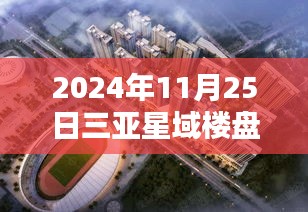 2024年11月25日三亚星域楼盘